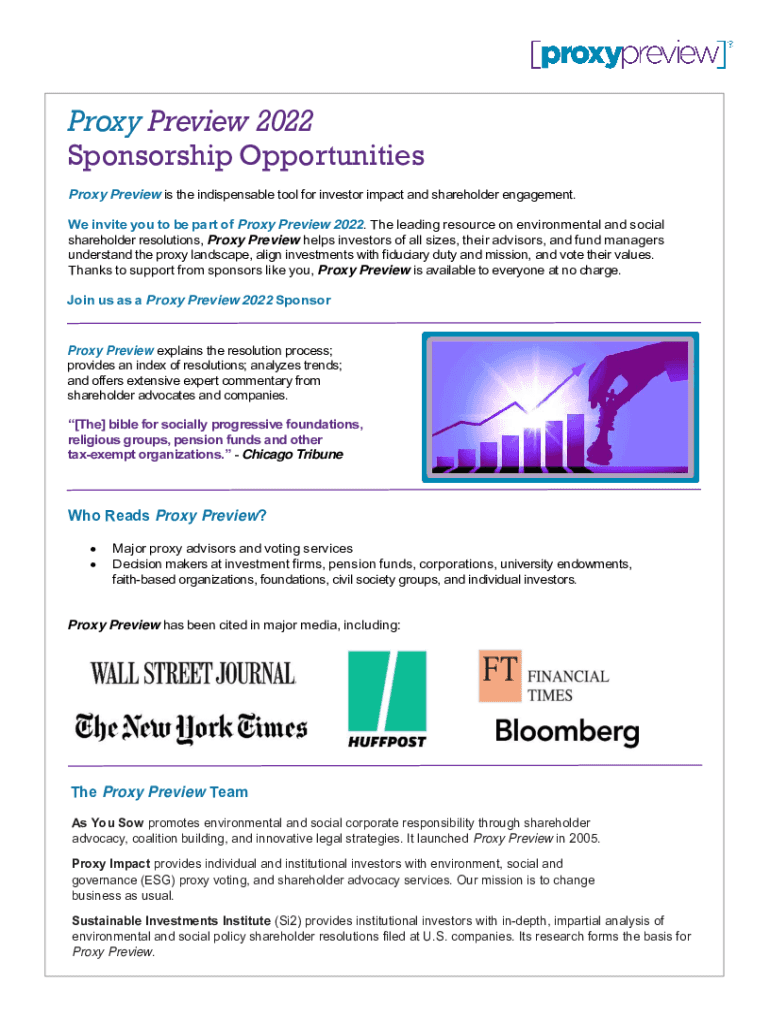 [proxypreview]

Proxy Preview 2022
Sponsorship Opportunities

Proxy Preview is the indispensable tool for investor impact and shareholder engagement.

We invite you to be part of Proxy Preview 2022. The leading resource on environmental and social shareholder resolutions, Proxy Preview helps investors of all sizes, their advisors, and fund managers understand the proxy landscape, align investments with fiduciary duty and mission, and vote their values. Thanks to support from sponsors like you, Proxy Preview is available to everyone at no charge.

Join us as a Proxy Preview 2022 Sponsor

Proxy Preview explains the resolution process; provides an index of resolutions; analyzes trends; and offers extensive expert commentary from shareholder advocates and companies.

"[The] bible for socially progressive foundations, religious groups, pension funds and other tax-exempt organizations." - Chicago Tribune

Who Reads Proxy Preview?

• Major proxy advisors and voting services
• Decision makers at investment firms, pension funds, corporations, university endowments, faith-based organizations, foundations, civil society groups, and individual investors.

Proxy Preview has been cited in major media, including:

WALL STREET JOURNAL
The New York Times
HUFFPOST
FT FINANCIAL TIMES
Bloomberg

The Proxy Preview Team

As You Sow promotes environmental and social corporate responsibility through shareholder advocacy, coalition building, and innovative legal strategies. It launched Proxy Preview in 2005.

Proxy Impact provides individual and institutional investors with environment, social and governance (ESG) proxy voting, and shareholder advocacy services. Our mission is to change business as usual.

Sustainable Investments Institute (Si2) provides institutional investors with in-depth, impartial analysis of environmental and social policy shareholder resolutions filed at U.S. companies. Its research forms the basis for Proxy Preview.